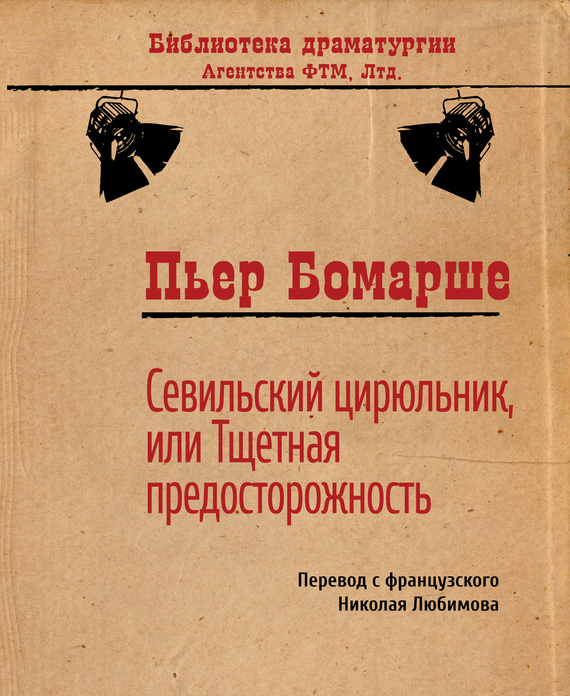 Библиотека драматургии
Агентства ФТМ, Лтд.

Пьер Бомарше

Севильский цирюльник, или Тщетная предосторожность

Перевод с французского
Николая Любимова